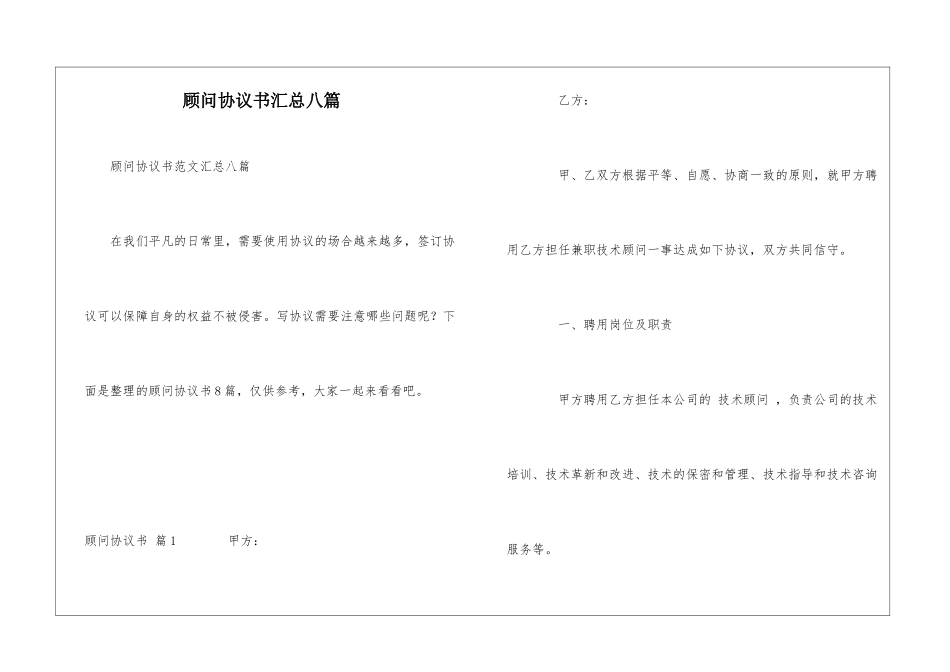 顾问协议书汇总八篇

顾问协议书范文汇总八篇

在我们平凡的日常里，需要使用协议的场合越来越多，签订协议可以保障自身的权益不被侵害。写协议需要注意哪些问题呢？下面是整理的顾问协议书8篇，仅供参考，大家一起来看看吧。

顾问协议书 篇1　　甲方：

乙方：

甲、乙双方根据平等、自愿、协商一致的原则，就甲方聘用乙方担任兼职技术顾问一事达成如下协议，双方共同信守。

一、聘用岗位及职责

甲方聘用乙方担任本公司的 技术顾问 ，负责公司的技术培训、技术革新和改进、技术的保密和管理、技术指导和技术咨询服务等。